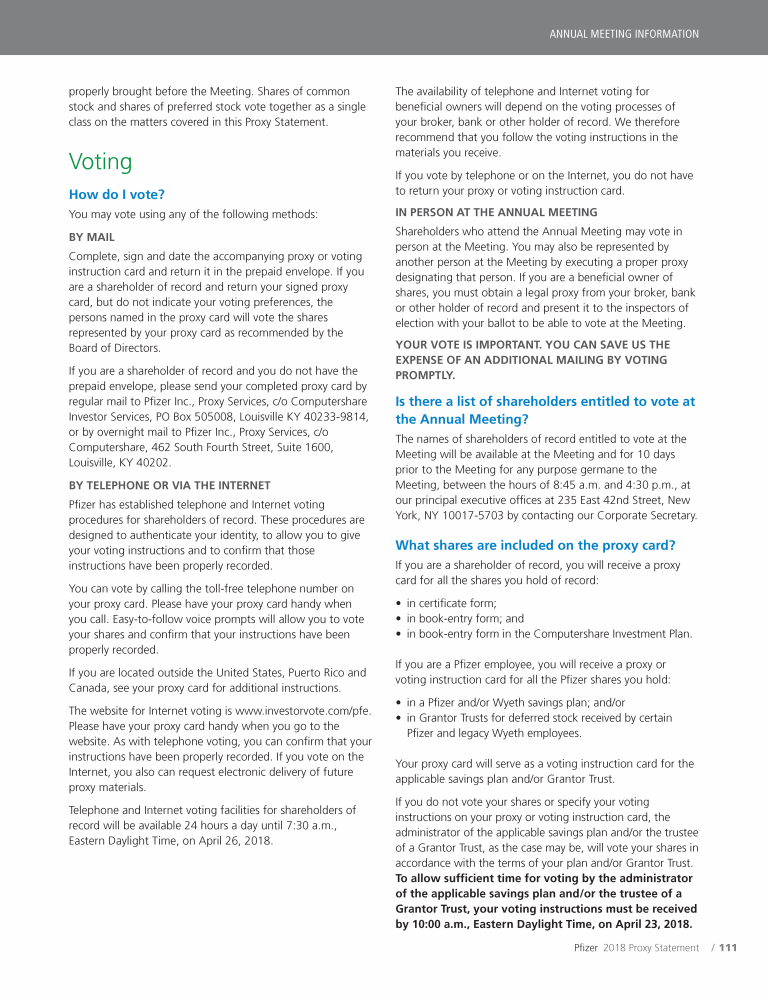 ANNUAL MEETING INFORMATION

properly brought before the Meeting. Shares of common stock and shares of preferred stock vote together as a single class on the matters covered in this Proxy Statement.

Voting

How do I vote?

You may vote using any of the following methods:

BY MAIL

Complete, sign and date the accompanying proxy or voting instruction card and return it in the prepaid envelope. If you are a shareholder of record and return your signed proxy card, but do not indicate your voting preferences, the persons named in the proxy card will vote the shares represented by your proxy card as recommended by the Board of Directors.

If you are a shareholder of record and you do not have the prepaid envelope, please send your completed proxy card by regular mail to Pfizer Inc., Proxy Services, c/o Computershare Investor Services, PO Box 505008, Louisville KY 40233-9814, or by overnight mail to Pfizer Inc., Proxy Services, c/o Computershare, 462 South Fourth Street, Suite 1600, Louisville, KY 40202.

BY TELEPHONE OR VIA THE INTERNET

Pfizer has established telephone and Internet voting procedures for shareholders of record. These procedures are designed to authenticate your identity, to allow you to give your voting instructions and to confirm that those instructions have been properly recorded.

You can vote by calling the toll-free telephone number on your proxy card. Please have your proxy card handy when you call. Easy-to-follow voice prompts will allow you to vote your shares and confirm that your instructions have been properly recorded.

If you are located outside the United States, Puerto Rico and Canada, see your proxy card for additional instructions.

The website for Internet voting is www.investorvote.com/pfe. Please have your proxy card handy when you go to the website. As with telephone voting, you can confirm that your instructions have been properly recorded. If you vote on the Internet, you also can request electronic delivery of future proxy materials.

Telephone and Internet voting facilities for shareholders of record will be available 24 hours a day until 7:30 a.m., Eastern Daylight Time, on April 26, 2018.

The availability of telephone and Internet voting for beneficial owners will depend on the voting processes of your broker, bank or other holder of record. We therefore recommend that you follow the voting instructions in the materials you receive.

If you vote by telephone or on the Internet, you do not have to return your proxy or voting instruction card.

IN PERSON AT THE ANNUAL MEETING

Shareholders who attend the Annual Meeting may vote in person at the Meeting. You may also be represented by another person at the Meeting by executing a proper proxy designating that person. If you are a beneficial owner of shares, you must obtain a legal proxy from your broker, bank or other holder of record and present it to the inspectors of election with your ballot to be able to vote at the Meeting.

YOUR VOTE IS IMPORTANT. YOU CAN SAVE US THE EXPENSE OF AN ADDITIONAL MAILING BY VOTING PROMPTLY.

Is there a list of shareholders entitled to vote at the Annual Meeting?

The names of shareholders of record entitled to vote at the Meeting will be available at the Meeting and for 10 days prior to the Meeting for any purpose germane to the Meeting, between the hours of 8:45 a.m. and 4:30 p.m., at our principal executive offices at 235 East 42nd Street, New York, NY 10017-5703 by contacting our Corporate Secretary.

What shares are included on the proxy card?

If you are a shareholder of record, you will receive a proxy card for all the shares you hold of record:

• in certificate form;
• in book-entry form; and
• in book-entry form in the Computershare Investment Plan.

If you are a Pfizer employee, you will receive a proxy or voting instruction card for all the Pfizer shares you hold:

• in a Pfizer and/or Wyeth savings plan; and/or
• in Grantor Trusts for deferred stock received by certain Pfizer and legacy Wyeth employees.

Your proxy card will serve as a voting instruction card for the applicable savings plan and/or Grantor Trust.

If you do not vote your shares or specify your voting instructions on your proxy or voting instruction card, the administrator of the applicable savings plan and/or the trustee of a Grantor Trust, as the case may be, will vote your shares in accordance with the terms of your plan and/or Grantor Trust. To allow sufficient time for voting by the administrator of the applicable savings plan and/or the trustee of a Grantor Trust, your voting instructions must be received by 10:00 a.m., Eastern Daylight Time, on April 23, 2018.

Pfizer 2018 Proxy Statement / 111